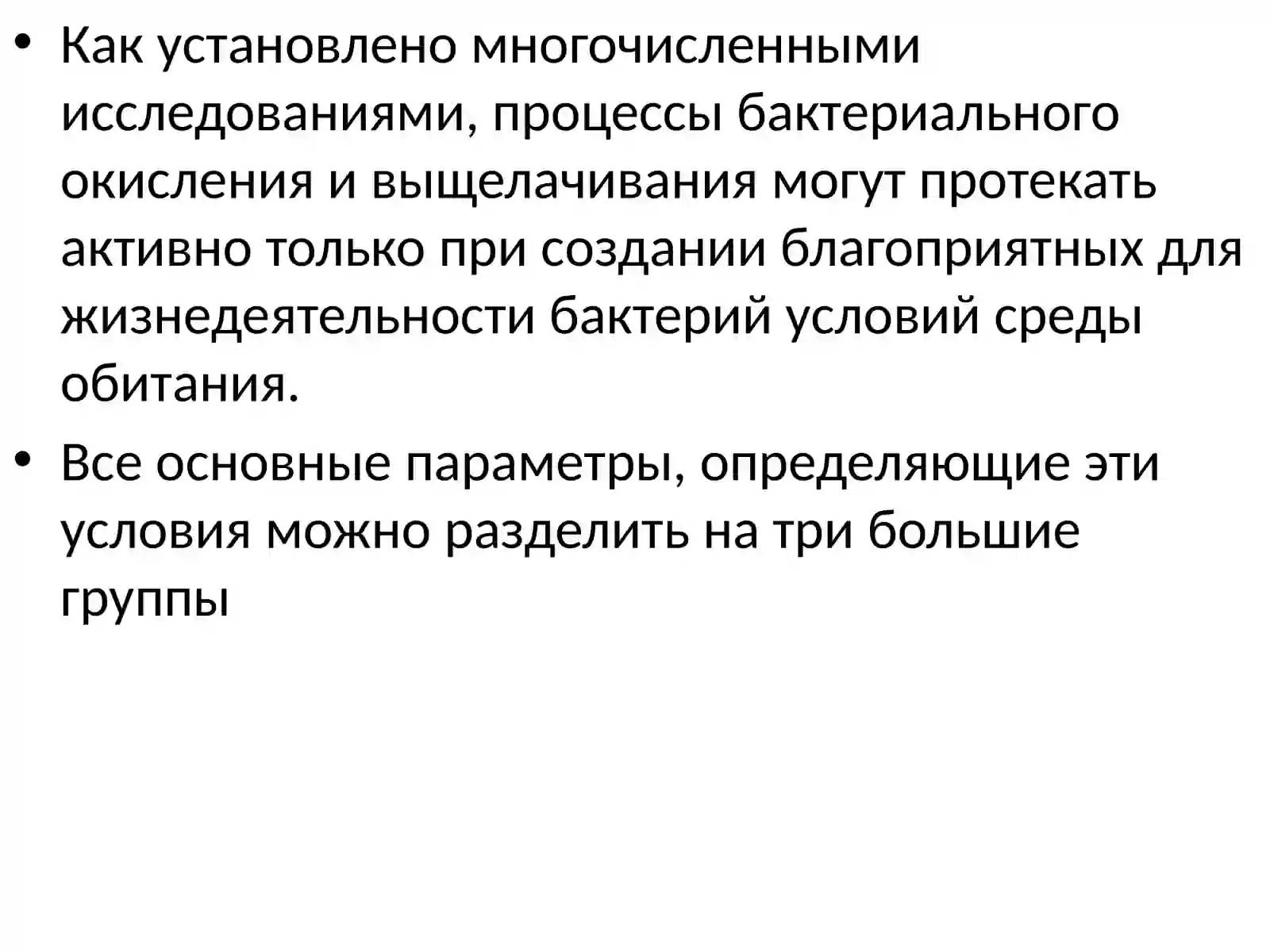 • Как установлено многочисленными исследованиями, процессы бактериального окисления и выщелачивания могут протекать активно только при создании благоприятных для жизнедеятельности бактерий условий среды обитания.

• Все основные параметры, определяющие эти условия можно разделить на три большие группы